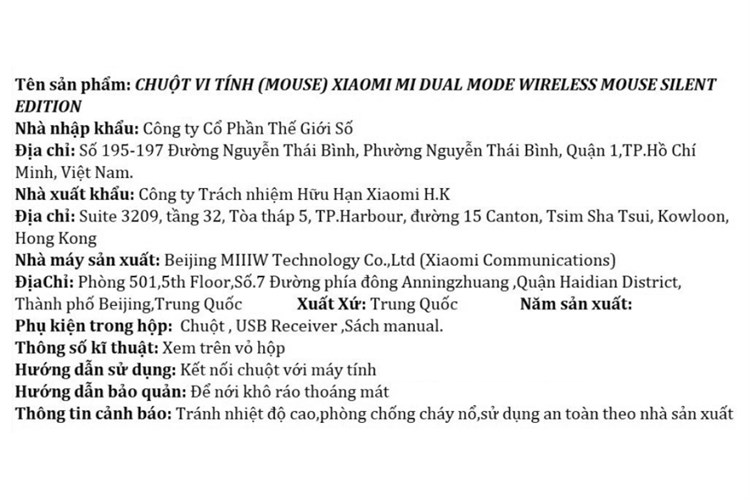 Tên sản phẩm: CHUỘT VI TÍNH (MOUSE) XIAOMI MI DUAL MODE WIRELESS MOUSE SILENT EDITION
Nhà nhập khẩu: Công ty Cổ Phần Thế Giới Số
Địa chỉ: Số 195-197 Đường Nguyễn Thái Bình, Phường Nguyễn Thái Bình, Quận 1,TP.Hồ Chí Minh, Việt Nam.
Nhà xuất khẩu: Công ty Trách nhiệm Hữu Hạn Xiaomi H.K
Địa chỉ: Suite 3209, tầng 32, Tòa tháp 5, TP.Harbour, đường 15 Canton, Tsim Sha Tsui, Kowloon, Hong Kong
Nhà máy sản xuất: Beijing MIIIW Technology Co.,Ltd (Xiaomi Communications)
ĐịaChỉ: Phòng 501,5th Floor,Số.7 Đường phía đông Anningzhuang ,Quận Haidian District, Thành phố Beijing,Trung Quốc Xuất Xứ: Trung Quốc Năm sản xuất:
Phụ kiện trong hộp: Chuột , USB Receiver ,Sách manual.
Thông số kĩ thuật: Xem trên vỏ hộp
Hướng dẫn sử dụng: Kết nối chuột với máy tính
Hướng dẫn bảo quản: Để nới khô ráo thoáng mát
Thông tin cảnh báo: Tránh nhiệt độ cao,phòng chống cháy nổ,sử dụng an toàn theo nhà sản xuất